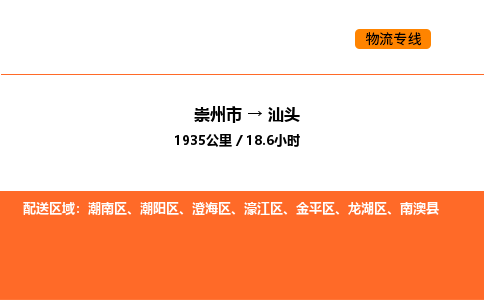 物流专线

崇州市 → 汕头
1935公里 / 18.6小时

配送区域：潮南区、潮阳区、澄海区、濠江区、金平区、龙湖区、南澳县